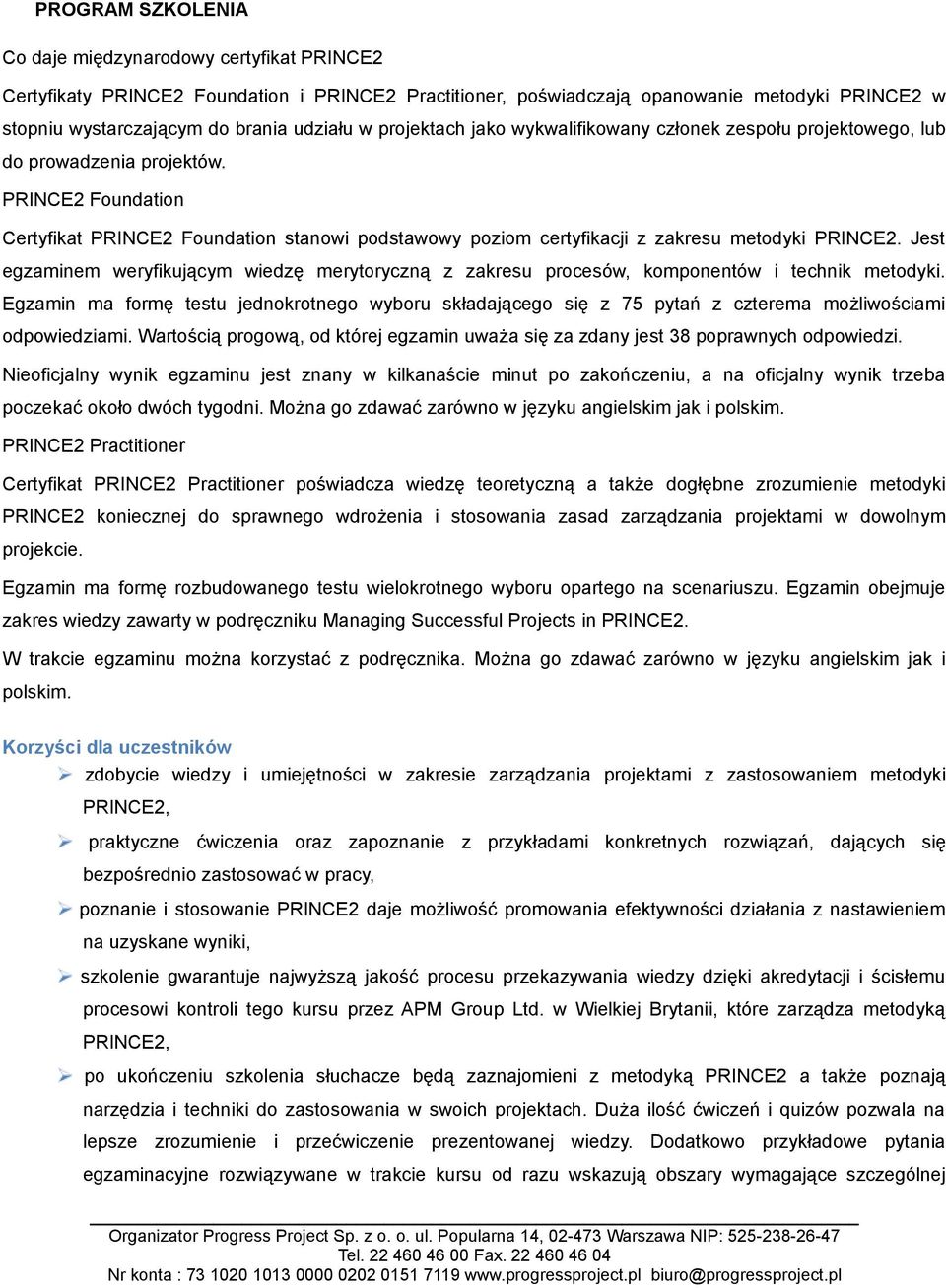 PROGRAM SZKOLENIA

Co daje międzynarodowy certyfikat PRINCE2

Certyfikaty PRINCE2 Foundation i PRINCE2 Practitioner, poświadczają opanowanie metodyki PRINCE2 w stopniu wystarczającym do brania udziału w projektach jako wykwalifikowany członek zespołu projektowego, lub do prowadzenia projektów.

PRINCE2 Foundation

Certyfikat PRINCE2 Foundation stanowi podstawowy poziom certyfikacji z zakresu metodyki PRINCE2. Jest egzaminem weryfikującym wiedzę merytoryczną z zakresu procesów, komponentów i technik metodyki. Egzamin ma formę testu jednokrotnego wyboru składającego się z 75 pytań z czterema możliwościami odpowiedziami. Wartością progową, od której egzamin uważa się za zdany jest 38 poprawnych odpowiedzi.

Nieoficjalny wynik egzaminu jest znany w kilkanaście minut po zakończeniu, a na oficjalny wynik trzeba poczekać około dwóch tygodni. Można go zdawać zarówno w języku angielskim jak i polskim.

PRINCE2 Practitioner

Certyfikat PRINCE2 Practitioner poświadcza wiedzę teoretyczną a także dogłębne zrozumienie metodyki PRINCE2 koniecznej do sprawnego wdrożenia i stosowania zasad zarządzania projektami w dowolnym projekcie.

Egzamin ma formę rozbudowanego testu wielokrotnego wyboru opartego na scenariuszu. Egzamin obejmuje zakres wiedzy zawarty w podręczniku Managing Successful Projects in PRINCE2.

W trakcie egzaminu można korzystać z podręcznika. Można go zdawać zarówno w języku angielskim jak i polskim.

Korzyści dla uczestników

zdobycie wiedzy i umiejętności w zakresie zarządzania projektami z zastosowaniem metodyki PRINCE2,

praktyczne ćwiczenia oraz zapoznanie z przykładami konkretnych rozwiązań, dających się bezpośrednio zastosować w pracy,

poznanie i stosowanie PRINCE2 daje możliwość promowania efektywności działania z nastawieniem na uzyskane wyniki,

szkolenie gwarantuje najwyższą jakość procesu przekazywania wiedzy dzięki akredytacji i ścisłemu procesowi kontroli tego kursu przez APM Group Ltd. w Wielkiej Brytanii, które zarządza metodyką PRINCE2,

po ukończeniu szkolenia słuchacze będą zaznajomieni z metodyką PRINCE2 a także poznają narzędzia i techniki do zastosowania w swoich projektach. Duża ilość ćwiczeń i quizów pozwala na lepsze zrozumienie i przećwiczenie prezentowanej wiedzy. Dodatkowo przykładowe pytania egzaminacyjne rozwiązywane w trakcie kursu od razu wskazują obszary wymagające szczególnej

Organizator Progress Project Sp. z o. o. ul. Popularna 14, 02-473 Warszawa NIP: 525-238-26-47
Tel. 22 460 46 00 Fax. 22 460 46 04
Nr konta : 73 1020 1013 0000 0202 0151 7119 www.progressproject.pl biuro@progressproject.pl